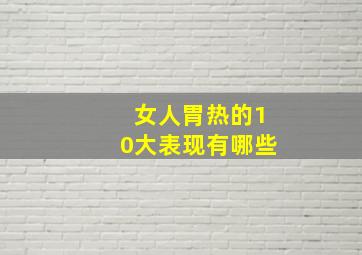 女人胃热的10大表现有哪些